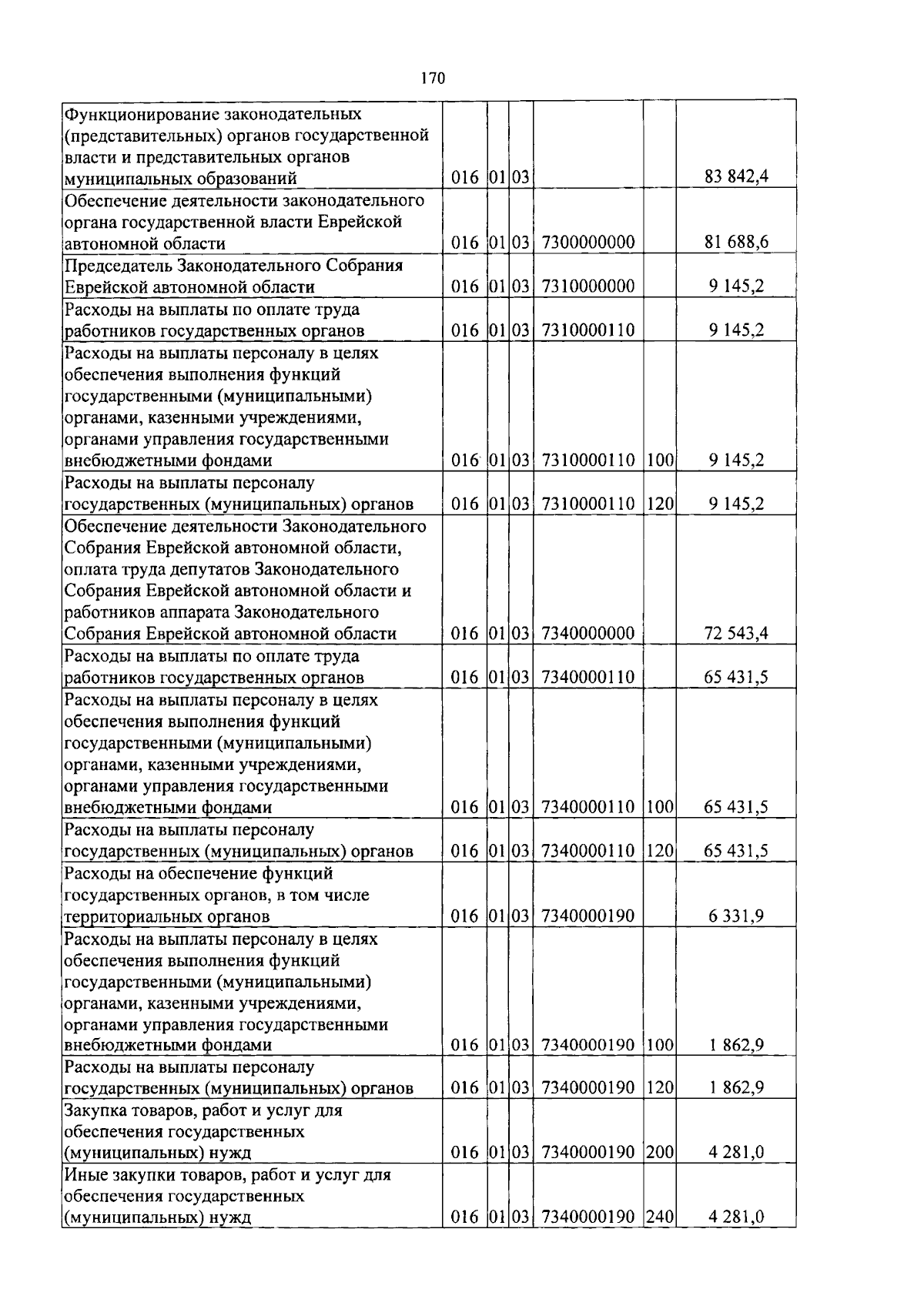 170

| | | | | | | |
|---|---|---|---|---|---|---|
| Функционирование законодательных (представительных) органов государственной власти и представительных органов муниципальных образований | 016 | 01 | 03 | | | 83 842,4 |
| Обеспечение деятельности законодательного органа государственной власти Еврейской автономной области | 016 | 01 | 03 | 7300000000 | | 81 688,6 |
| Председатель Законодательного Собрания Еврейской автономной области | 016 | 01 | 03 | 7310000000 | | 9 145,2 |
| Расходы на выплаты по оплате труда работников государственных органов | 016 | 01 | 03 | 7310000110 | | 9 145,2 |
| Расходы на выплаты персоналу в целях обеспечения выполнения функций государственными (муниципальными) органами, казенными учреждениями, органами управления государственными внебюджетными фондами | 016 | 01 | 03 | 7310000110 | 100 | 9 145,2 |
| Расходы на выплаты персоналу государственных (муниципальных) органов | 016 | 01 | 03 | 7310000110 | 120 | 9 145,2 |
| Обеспечение деятельности Законодательного Собрания Еврейской автономной области, оплата труда депутатов Законодательного Собрания Еврейской автономной области и работников аппарата Законодательного Собрания Еврейской автономной области | 016 | 01 | 03 | 7340000000 | | 72 543,4 |
| Расходы на выплаты по оплате труда работников государственных органов | 016 | 01 | 03 | 7340000110 | | 65 431,5 |
| Расходы на выплаты персоналу в целях обеспечения выполнения функций государственными (муниципальными) органами, казенными учреждениями, органами управления государственными внебюджетными фондами | 016 | 01 | 03 | 7340000110 | 100 | 65 431,5 |
| Расходы на выплаты персоналу государственных (муниципальных) органов | 016 | 01 | 03 | 7340000110 | 120 | 65 431,5 |
| Расходы на обеспечение функций государственных органов, в том числе территориальных органов | 016 | 01 | 03 | 7340000190 | | 6 331,9 |
| Расходы на выплаты персоналу в целях обеспечения выполнения функций государственными (муниципальными) органами, казенными учреждениями, органами управления государственными внебюджетными фондами | 016 | 01 | 03 | 7340000190 | 100 | 1 862,9 |
| Расходы на выплаты персоналу государственных (муниципальных) органов | 016 | 01 | 03 | 7340000190 | 120 | 1 862,9 |
| Закупка товаров, работ и услуг для обеспечения государственных (муниципальных) нужд | 016 | 01 | 03 | 7340000190 | 200 | 4 281,0 |
| Иные закупки товаров, работ и услуг для обеспечения государственных (муниципальных) нужд | 016 | 01 | 03 | 7340000190 | 240 | 4 281,0 |